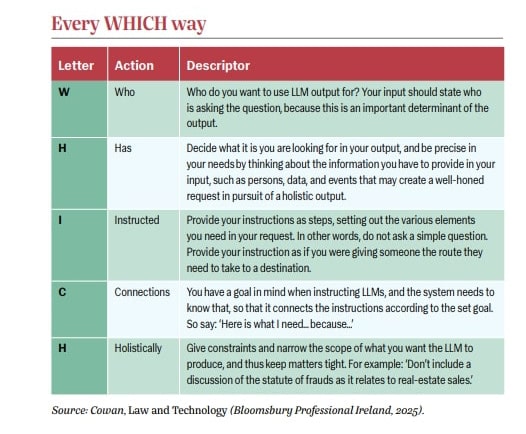 Every WHICH way

| Letter | Action | Descriptor |
|---|---|---|
| W | Who | Who do you want to use LLM output for? Your input should state who is asking the question, because this is an important determinant of the output. |
| H | Has | Decide what it is you are looking for in your output, and be precise in your needs by thinking about the information you have to provide in your input, such as persons, data, and events that may create a well-honed request in pursuit of a holistic output. |
| I | Instructed | Provide your instructions as steps, setting out the various elements you need in your request. In other words, do not ask a simple question. Provide your instruction as if you were giving someone the route they need to take to a destination. |
| C | Connections | You have a goal in mind when instructing LLMs, and the system needs to know that, so that it connects the instructions according to the set goal. So say: 'Here is what I need... because...' |
| H | Holistically | Give constraints and narrow the scope of what you want the LLM to produce, and thus keep matters tight. For example: 'Don't include a discussion of the statute of frauds as it relates to real-estate sales.' |

Source: Cowan, Law and Technology (Bloomsbury Professional Ireland, 2025).